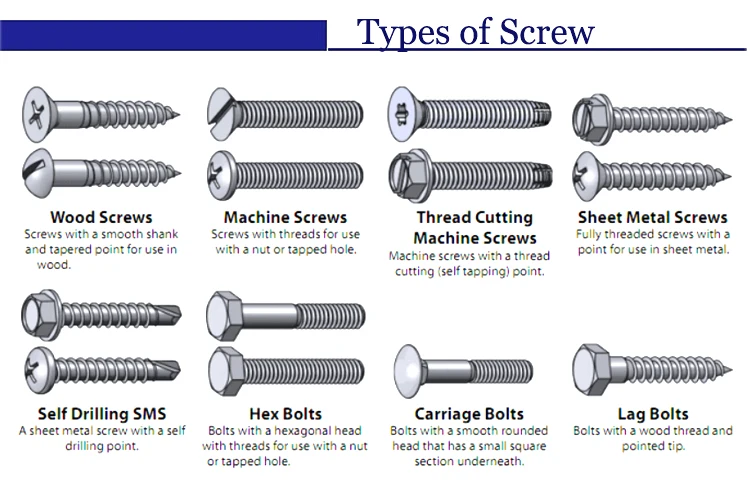 Types of Screw

Wood Screws
Screws with a smooth shank and tapered point for use in wood.

Machine Screws
Screws with threads for use with a nut or tapped hole.

Thread Cutting Machine Screws
Machine screws with a thread cutting (self tapping) point.

Sheet Metal Screws
Fully threaded screws with a point for use in sheet metal.

Self Drilling SMS
A sheet metal screw with a self drilling point.

Hex Bolts
Bolts with a hexagonal head with threads for use with a nut or tapped hole.

Carriage Bolts
Bolts with a smooth rounded head that has a small square section underneath.

Lag Bolts
Bolts with a wood thread and pointed tip.